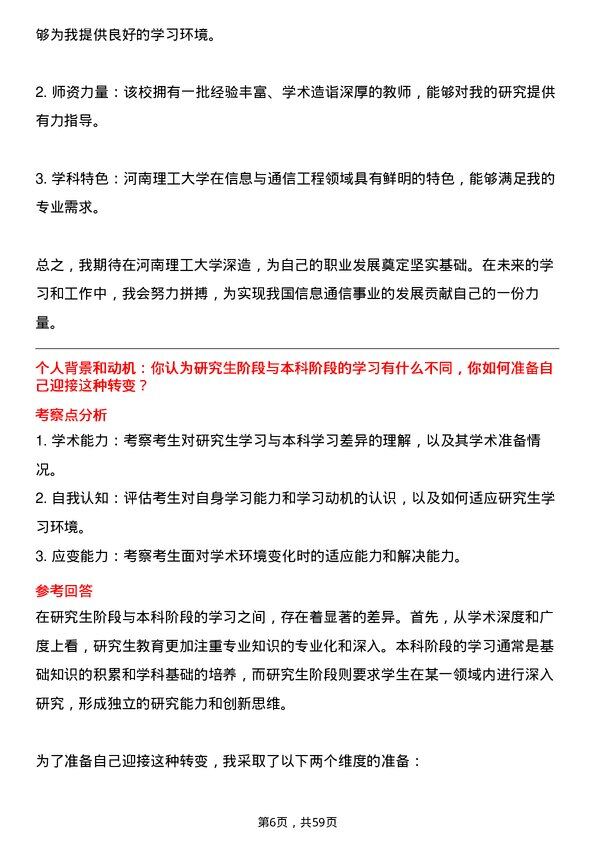 够为我提供良好的学习环境。

2. 师资力量：该校拥有一批经验丰富、学术造诣深厚的教师，能够对我的研究提供有力指导。

3. 学科特色：河南理工大学在信息与通信工程领域具有鲜明的特色，能够满足我的专业需求。

总之，我期待在河南理工大学深造，为自己的职业发展奠定坚实基础。在未来的学习和工作中，我会努力拼搏，为实现我国信息通信事业的发展贡献自己的一份力量。

个人背景和动机：你认为研究生阶段与本科阶段的学习有什么不同，你如何准备自己迎接这种转变？

考察点分析

1. 学术能力：考察考生对研究生学习与本科学习差异的理解，以及其学术准备情况。

2. 自我认知：评估考生对自身学习能力和学习动机的认识，以及如何适应研究生学习环境。

3. 应变能力：考察考生面对学术环境变化时的适应能力和解决能力。

参考回答

在研究生阶段与本科阶段的学习之间，存在着显著的差异。首先，从学术深度和广度上看，研究生教育更加注重专业知识的专业化和深入。本科阶段的学习通常是基础知识的积累和学科基础的培养，而研究生阶段则要求学生在某一领域内进行深入研究，形成独立的研究能力和创新思维。

为了准备自己迎接这种转变，我采取了以下两个维度的准备：

第6页，共59页